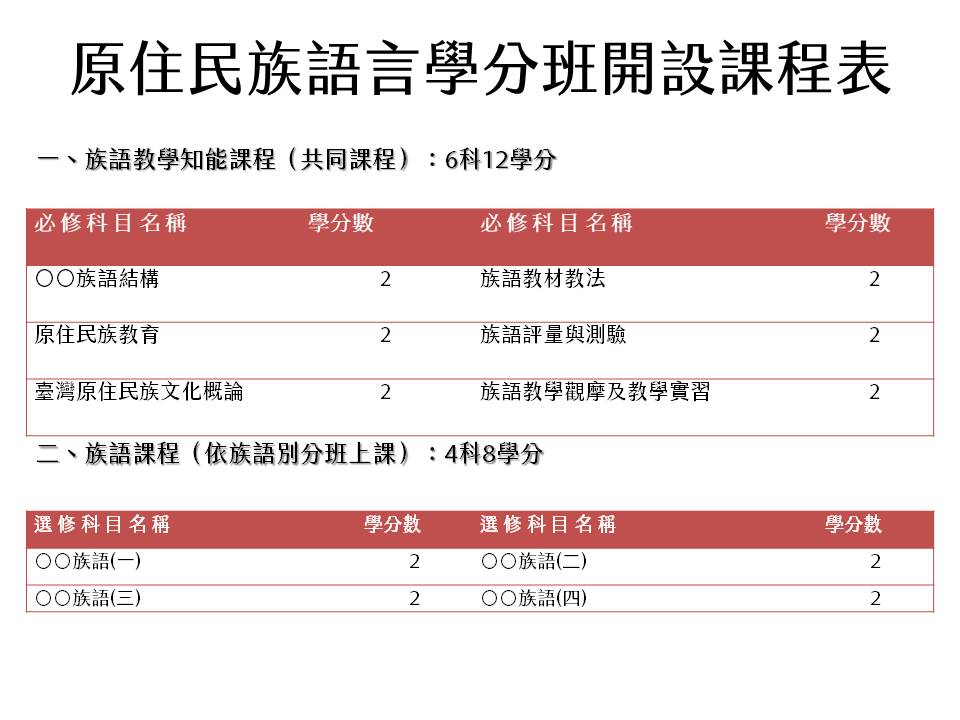 原住民族語言學分班開設課程表

一、族語教學知能課程（共同課程）：6科12學分

| 必修科目名稱 | 學分數 | 必修科目名稱 | 學分數 |
|---|---|---|---|
| ○○族語結構 | 2 | 族語教材教法 | 2 |
| 原住民族教育 | 2 | 族語評量與測驗 | 2 |
| 臺灣原住民族文化概論 | 2 | 族語教學觀摩及教學實習 | 2 |

二、族語課程（依族語別分班上課）：4科8學分

| 選修科目名稱 | 學分數 | 選修科目名稱 | 學分數 |
|---|---|---|---|
| ○○族語(一) | 2 | ○○族語(二) | 2 |
| ○○族語(三) | 2 | ○○族語(四) | 2 |